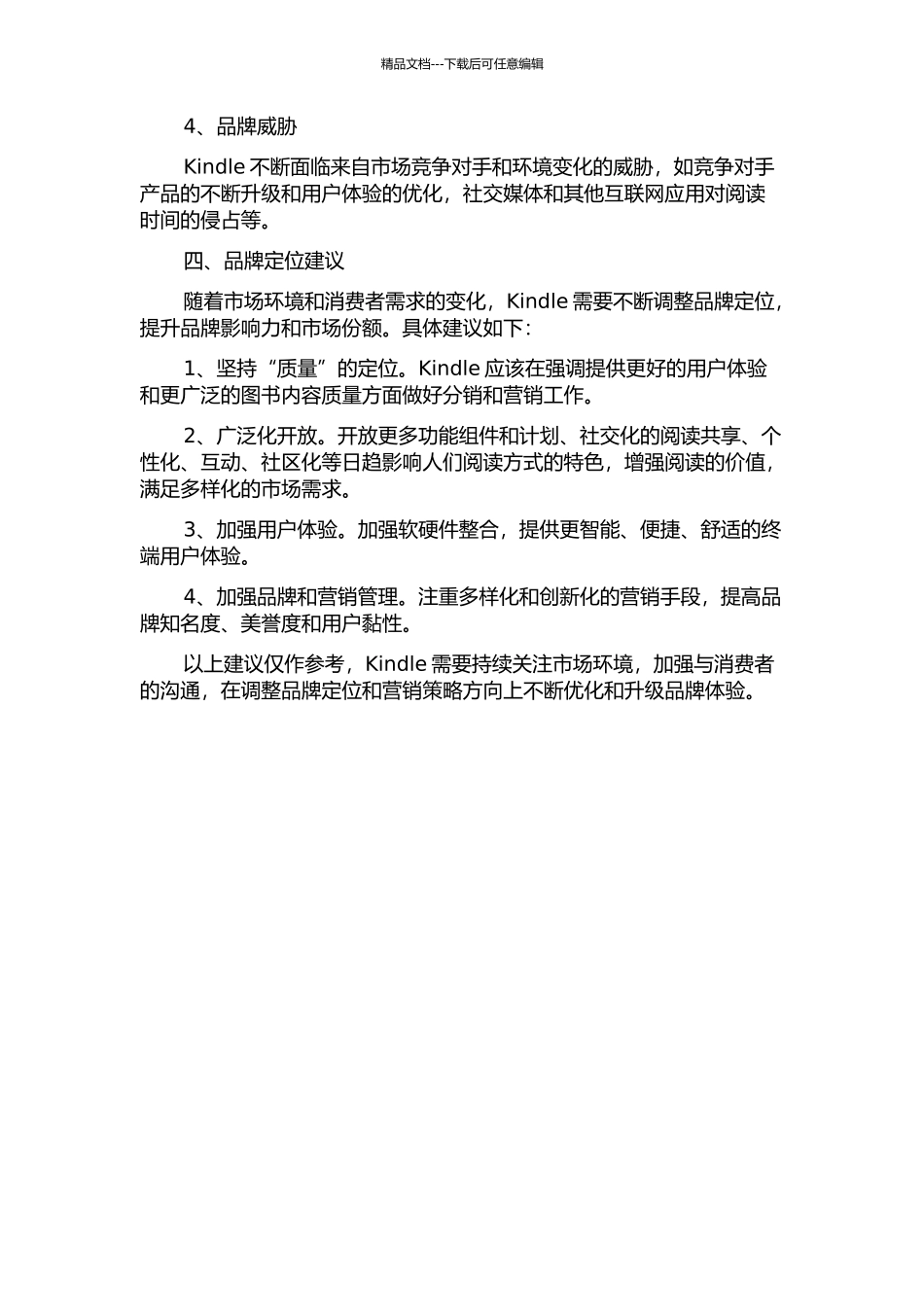 精品文档---下载后可任意编辑

4、品牌威胁

Kindle 不断面临来自市场竞争对手和环境变化的威胁，如竞争对手产品的不断升级和用户体验的优化，社交媒体和其他互联网应用对阅读时间的侵占等。

四、品牌定位建议

随着市场环境和消费者需求的变化，Kindle 需要不断调整品牌定位，提升品牌影响力和市场份额。具体建议如下：

1、坚持“质量”的定位。Kindle 应该在强调提供更好的用户体验和更广泛的图书内容质量方面做好分销和营销工作。

2、广泛化开放。开放更多功能组件和计划、社交化的阅读共享、个性化、互动、社区化等日趋影响人们阅读方式的特色，增强阅读的价值，满足多样化的市场需求。

3、加强用户体验。加强软硬件整合，提供更智能、便捷、舒适的终端用户体验。

4、加强品牌和营销管理。注重多样化和创新化的营销手段，提高品牌知名度、美誉度和用户黏性。

以上建议仅作参考，Kindle 需要持续关注市场环境，加强与消费者的沟通，在调整品牌定位和营销策略方向上不断优化和升级品牌体验。